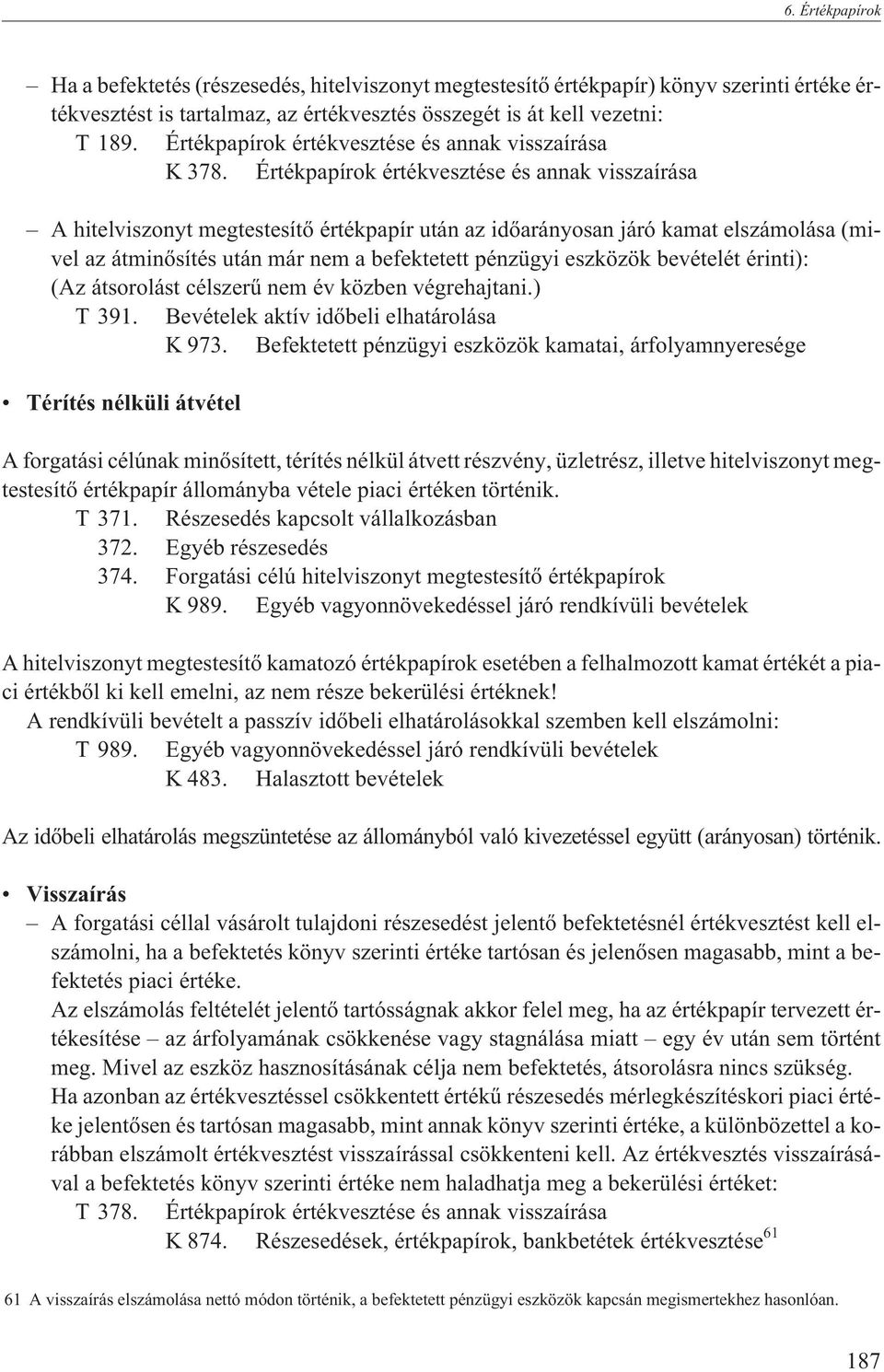 6. Értékpapírok

– Ha a befektetés (részesedés, hitelviszonyt megtestesítő értékpapír) könyv szerinti értéke értékvesztést is tartalmaz, az értékvesztés összegét is át kell vezetni:
T 189. Értékpapírok értékvesztése és annak visszaírása
K 378. Értékpapírok értékvesztése és annak visszaírása

– A hitelviszonyt megtestesítő értékpapír után az időarányosan járó kamat elszámolása (mivel az átminősítés után már nem a befektetett pénzügyi eszközök bevételét érinti): (Az átsorolást célszerű nem év közben végrehajtani.)
T 391. Bevételek aktív időbeli elhatárolása
K 973. Befektetett pénzügyi eszközök kamatai, árfolyamnyeresége

• Térítés nélküli átvétel

A forgatási célúnak minősített, térítés nélkül átvett részvény, üzletrész, illetve hitelviszonyt megtestesítő értékpapír állományba vétele piaci értéken történik.
T 371. Részesedés kapcsolt vállalkozásban
372. Egyéb részesedés
374. Forgatási célú hitelviszonyt megtestesítő értékpapírok
K 989. Egyéb vagyonnövekedéssel járó rendkívüli bevételek

A hitelviszonyt megtestesítő kamatozó értékpapírok esetében a felhalmozott kamat értékét a piaci értékből ki kell emelni, az nem része bekerülési értéknek!
A rendkívüli bevételt a passzív időbeli elhatárolásokkal szemben kell elszámolni:
T 989. Egyéb vagyonnövekedéssel járó rendkívüli bevételek
K 483. Halasztott bevételek

Az időbeli elhatárolás megszüntetése az állományból való kivezetéssel együtt (arányosan) történik.

• Visszaírás
– A forgatási céllal vásárolt tulajdoni részesedést jelentő befektetésnél értékvesztést kell elszámolni, ha a befektetés könyv szerinti értéke tartósan és jelenősen magasabb, mint a befektetés piaci értéke.
Az elszámolás feltételét jelentő tartósságnak akkor felel meg, ha az értékpapír tervezett értékesítése – az árfolyamának csökkenése vagy stagnálása miatt – egy év után sem történt meg. Mivel az eszköz hasznosításának célja nem befektetés, átsorolásra nincs szükség.
Ha azonban az értékvesztéssel csökkentett értékű részesedés mérlegkészítéskori piaci értéke jelentősen és tartósan magasabb, mint annak könyv szerinti értéke, a különbözettel a korábban elszámolt értékvesztést visszaírással csökkenteni kell. Az értékvesztés visszaírásával a befektetés könyv szerinti értéke nem haladhatja meg a bekerülési értéket:
T 378. Értékpapírok értékvesztése és annak visszaírása
K 874. Részesedések, értékpapírok, bankbetétek értékvesztése$^{61}$

61 A visszaírás elszámolása nettó módon történik, a befektetett pénzügyi eszközök kapcsán megismertekhez hasonlóan.

187